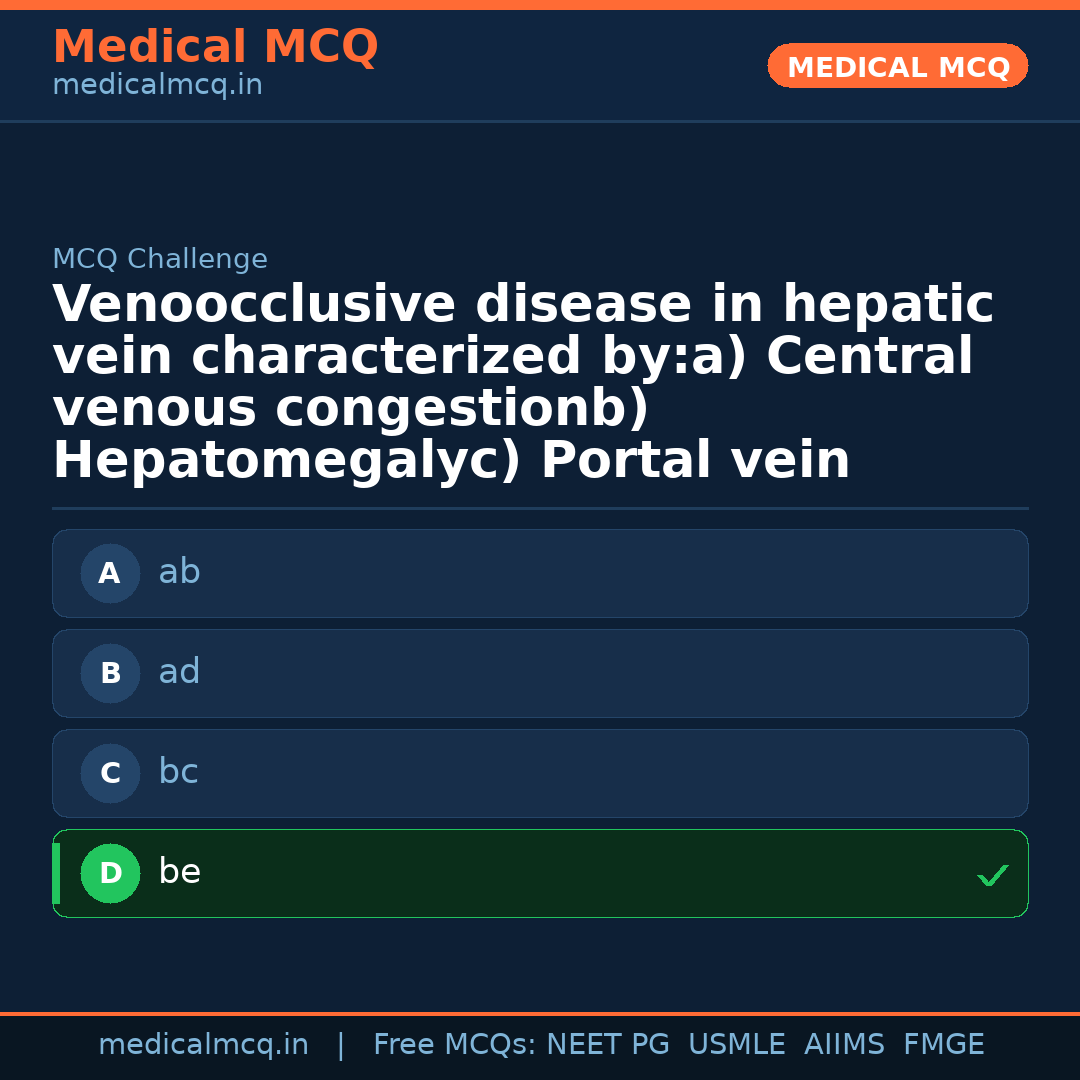 Medical MCQ
medicalmcq.in

MEDICAL MCQ

MCQ Challenge

Venoocclusive disease in hepatic vein characterized by:a) Central venous congestionb) Hepatomegalyc) Portal vein

A ab

B ad

C bc

D be ✓

medicalmcq.in | Free MCQs: NEET PG USMLE AIIMS FMGE